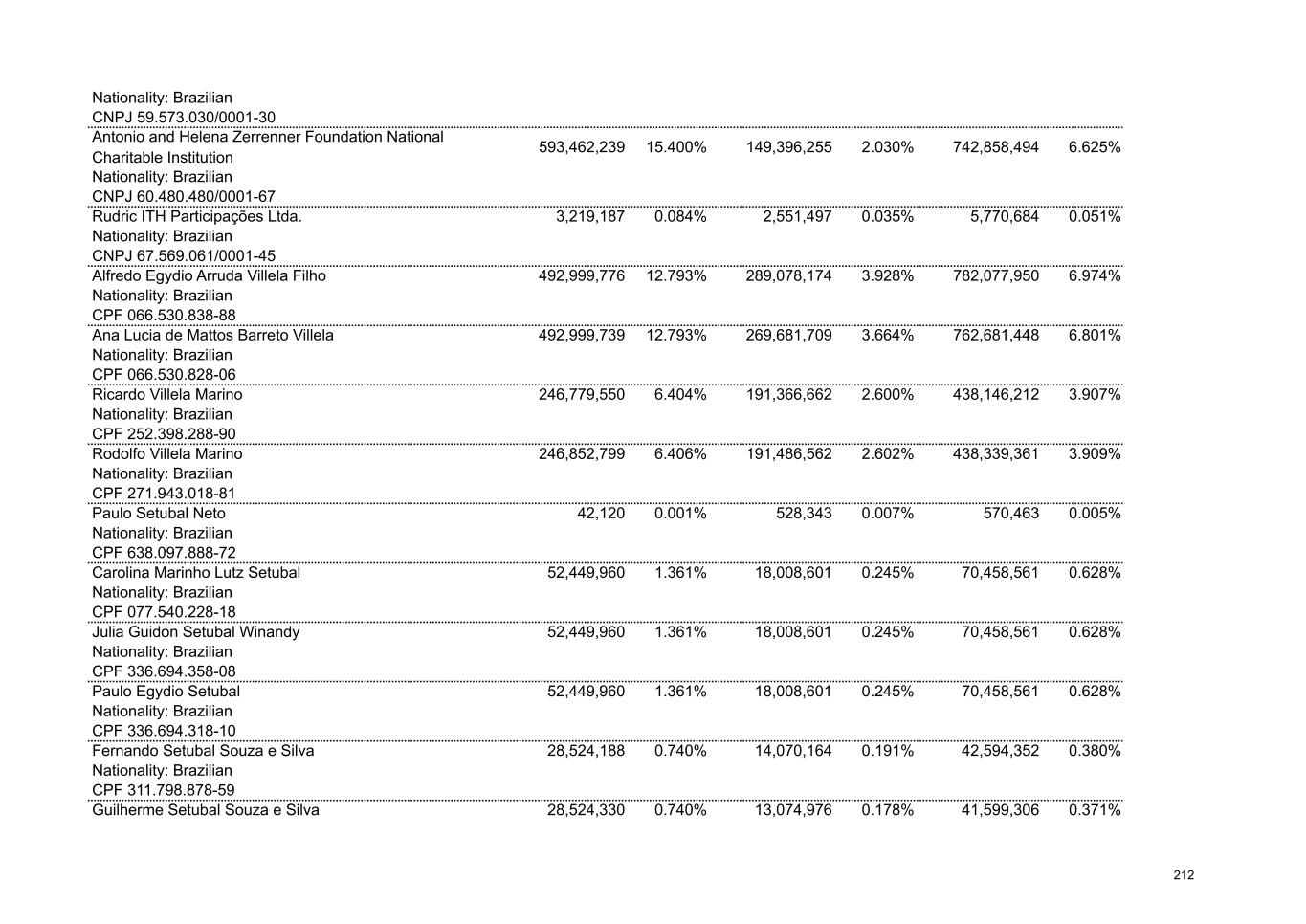 | | | | | | | |
|---|---|---|---|---|---|---|
| Nationality: Brazilian CNPJ 59.573.030/0001-30 | | | | | | |
| Antonio and Helena Zerrenner Foundation National Charitable Institution Nationality: Brazilian CNPJ 60.480.480/0001-67 | 593,462,239 | 15.400% | 149,396,255 | 2.030% | 742,858,494 | 6.625% |
| Rudric ITH Participações Ltda. Nationality: Brazilian CNPJ 67.569.061/0001-45 | 3,219,187 | 0.084% | 2,551,497 | 0.035% | 5,770,684 | 0.051% |
| Alfredo Egydio Arruda Villela Filho Nationality: Brazilian CPF 066.530.838-88 | 492,999,776 | 12.793% | 289,078,174 | 3.928% | 782,077,950 | 6.974% |
| Ana Lucia de Mattos Barreto Villela Nationality: Brazilian CPF 066.530.828-06 | 492,999,739 | 12.793% | 269,681,709 | 3.664% | 762,681,448 | 6.801% |
| Ricardo Villela Marino Nationality: Brazilian CPF 252.398.288-90 | 246,779,550 | 6.404% | 191,366,662 | 2.600% | 438,146,212 | 3.907% |
| Rodolfo Villela Marino Nationality: Brazilian CPF 271.943.018-81 | 246,852,799 | 6.406% | 191,486,562 | 2.602% | 438,339,361 | 3.909% |
| Paulo Setubal Neto Nationality: Brazilian CPF 638.097.888-72 | 42,120 | 0.001% | 528,343 | 0.007% | 570,463 | 0.005% |
| Carolina Marinho Lutz Setubal Nationality: Brazilian CPF 077.540.228-18 | 52,449,960 | 1.361% | 18,008,601 | 0.245% | 70,458,561 | 0.628% |
| Julia Guidon Setubal Winandy Nationality: Brazilian CPF 336.694.358-08 | 52,449,960 | 1.361% | 18,008,601 | 0.245% | 70,458,561 | 0.628% |
| Paulo Egydio Setubal Nationality: Brazilian CPF 336.694.318-10 | 52,449,960 | 1.361% | 18,008,601 | 0.245% | 70,458,561 | 0.628% |
| Fernando Setubal Souza e Silva Nationality: Brazilian CPF 311.798.878-59 | 28,524,188 | 0.740% | 14,070,164 | 0.191% | 42,594,352 | 0.380% |
| Guilherme Setubal Souza e Silva | 28,524,330 | 0.740% | 13,074,976 | 0.178% | 41,599,306 | 0.371% |

212